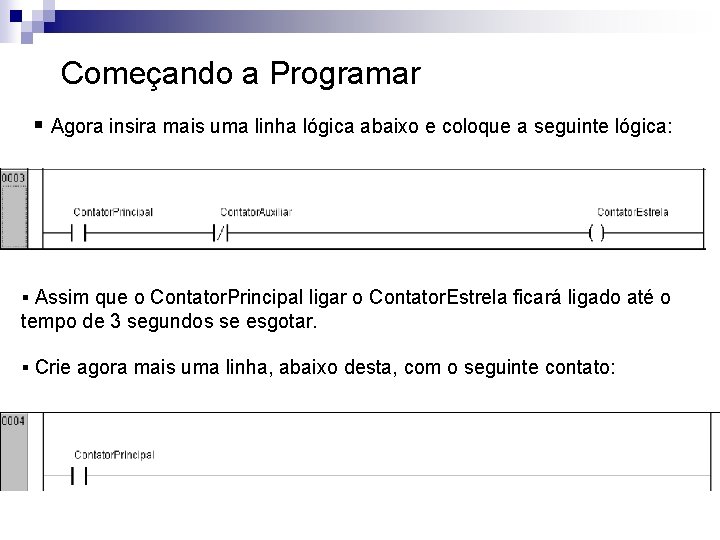 Começando a Programar

▪ Agora insira mais uma linha lógica abaixo e coloque a seguinte lógica:

0003

ContatorPrincipal

ContatorAuxiliar

ContatorEstrela

▪ Assim que o ContatorPrincipal ligar o ContatorEstrela ficará ligado até o tempo de 3 segundos se esgotar.

▪ Crie agora mais uma linha, abaixo desta, com o seguinte contato:

0004

ContatorPrincipal